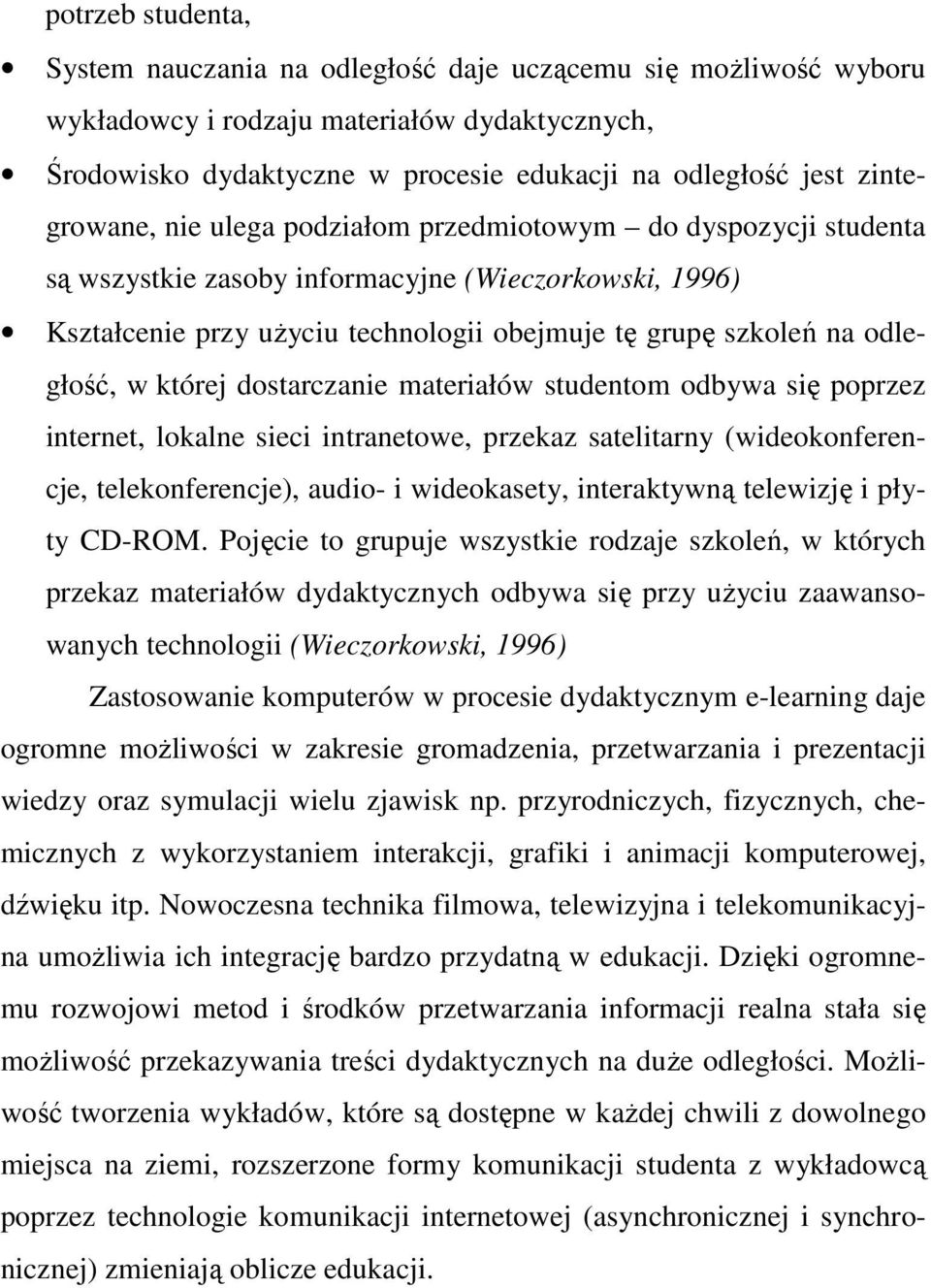 potrzeb studenta,

• System nauczania na odległość daje uczącemu się możliwość wyboru wykładowcy i rodzaju materiałów dydaktycznych,

• Środowisko dydaktyczne w procesie edukacji na odległość jest zintegrowane, nie ulega podziałom przedmiotowym – do dyspozycji studenta są wszystkie zasoby informacyjne (Wieczorkowski, 1996)

• Kształcenie przy użyciu technologii obejmuje tę grupę szkoleń na odległość, w której dostarczanie materiałów studentom odbywa się poprzez internet, lokalne sieci intranetowe, przekaz satelitarny (wideokonferencje, telekonferencje), audio- i wideokasety, interaktywną telewizję i płyty CD-ROM. Pojęcie to grupuje wszystkie rodzaje szkoleń, w których przekaz materiałów dydaktycznych odbywa się przy użyciu zaawansowanych technologii (Wieczorkowski, 1996)

Zastosowanie komputerów w procesie dydaktycznym e-learning daje ogromne możliwości w zakresie gromadzenia, przetwarzania i prezentacji wiedzy oraz symulacji wielu zjawisk np. przyrodniczych, fizycznych, chemicznych z wykorzystaniem interakcji, grafiki i animacji komputerowej, dźwięku itp. Nowoczesna technika filmowa, telewizyjna i telekomunikacyjna umożliwia ich integrację bardzo przydatną w edukacji. Dzięki ogromnemu rozwojowi metod i środków przetwarzania informacji realna stała się możliwość przekazywania treści dydaktycznych na duże odległości. Możliwość tworzenia wykładów, które są dostępne w każdej chwili z dowolnego miejsca na ziemi, rozszerzone formy komunikacji studenta z wykładowcą poprzez technologie komunikacji internetowej (asynchronicznej i synchronicznej) zmieniają oblicze edukacji.